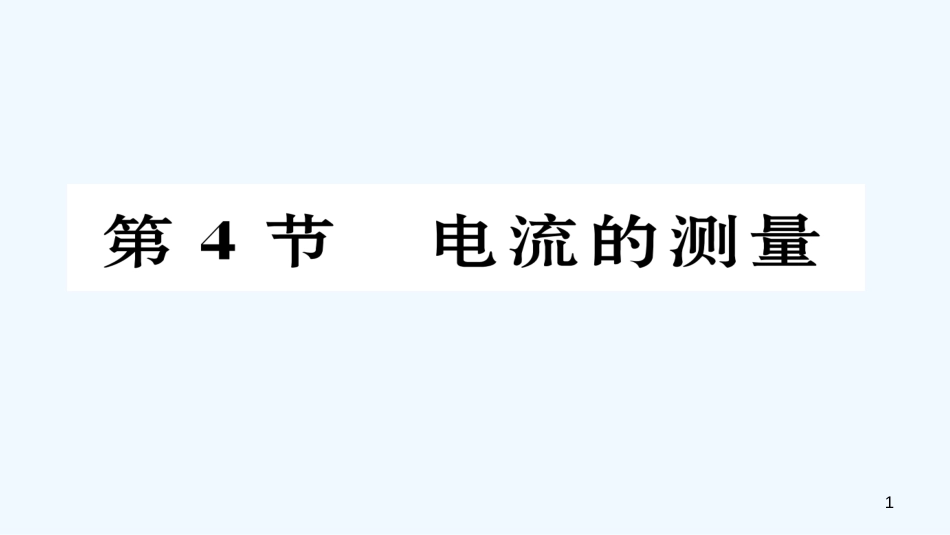 第 4 节　电流的测量

1